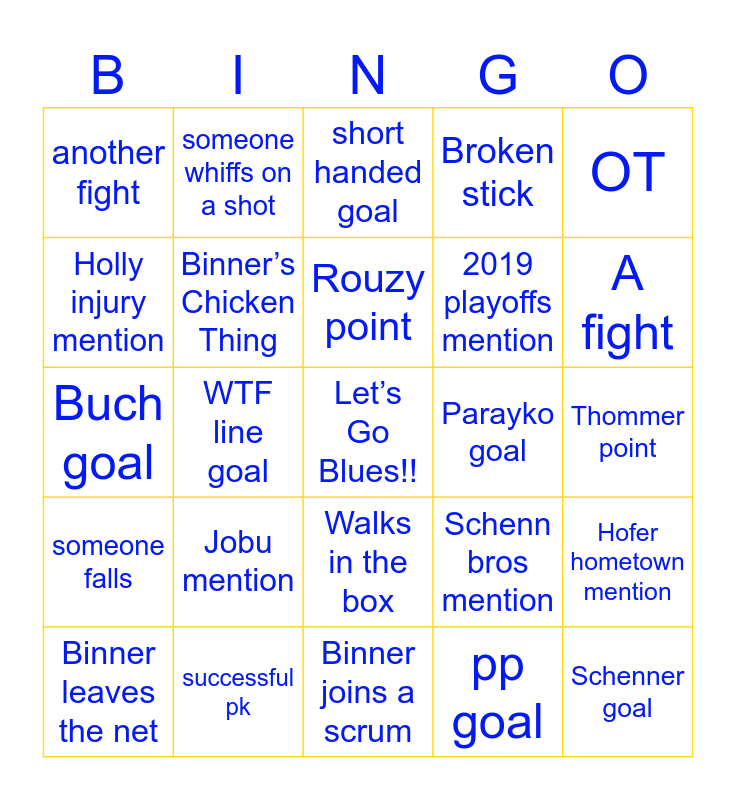 | B | I | N | G | O |
|---|---|---|---|---|
| another fight | someone whiffs on a shot | short handed goal | Broken stick | OT |
| Holly injury mention | Binner's Chicken Thing | Rouzy point | 2019 playoffs mention | A fight |
| Buch goal | WTF line goal | Let's Go Blues!! | Parayko goal | Thommer point |
| someone falls | Jobu mention | Walks in the box | Schenn bros mention | Hofer hometown mention |
| Binner leaves the net | successful pk | Binner joins a scrum | pp goal | Schenner goal |